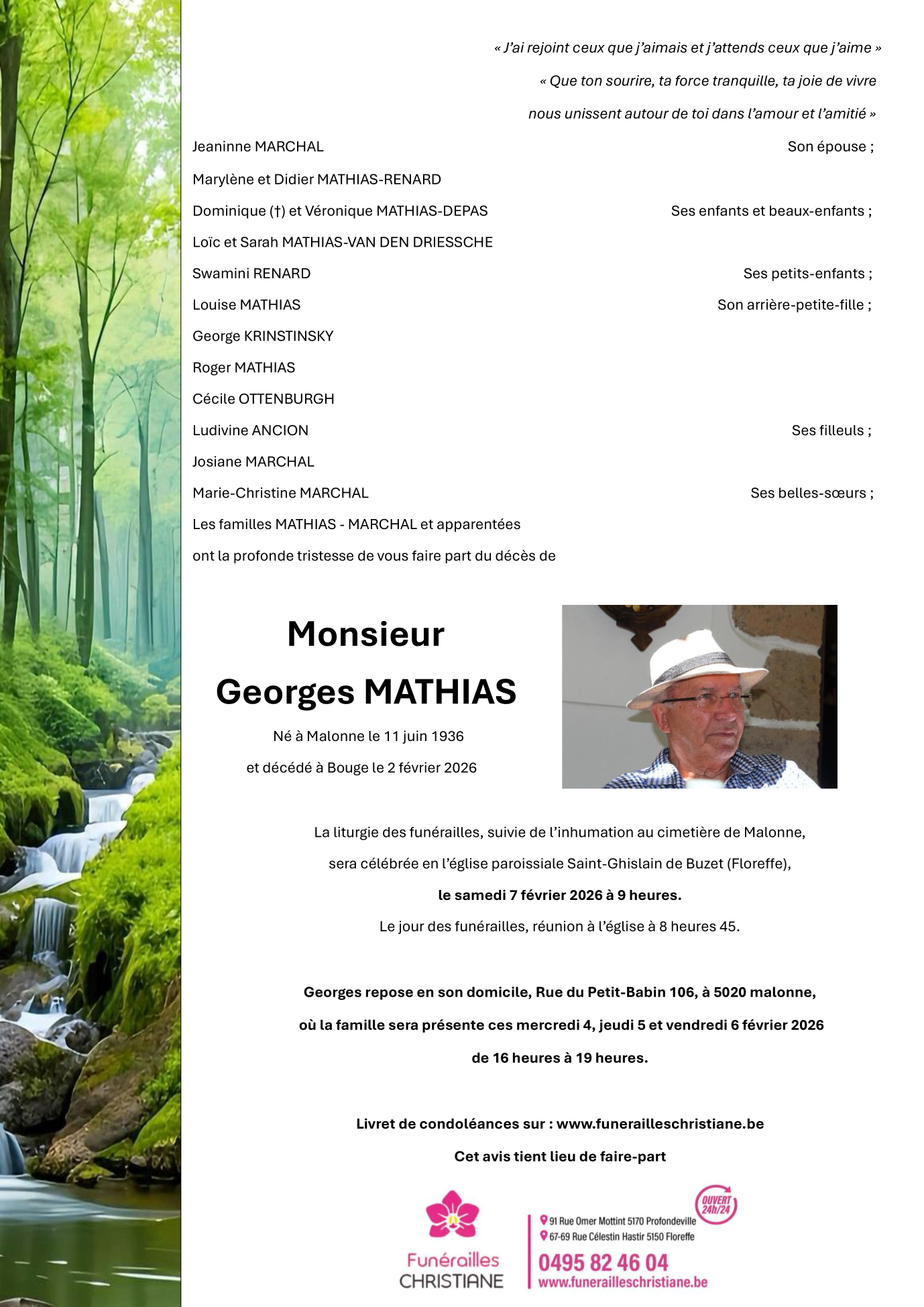 « J'ai rejoint ceux que j'aimais et j'attends ceux que j'aime »

« Que ton sourire, ta force tranquille, ta joie de vivre nous unissent autour de toi dans l'amour et l'amitié »

Jeaninne MARCHAL Son épouse ;

Marylène et Didier MATHIAS-RENARD
Dominique (†) et Véronique MATHIAS-DEPAS Ses enfants et beaux-enfants ;
Loïc et Sarah MATHIAS-VAN DEN DRIESSCHE

Swamini RENARD Ses petits-enfants ;

Louise MATHIAS Son arrière-petite-fille ;

George KRINSTINSKY
Roger MATHIAS
Cécile OTTENBURGH
Ludivine ANCION Ses filleuls ;

Josiane MARCHAL
Marie-Christine MARCHAL Ses belles-sœurs ;

Les familles MATHIAS - MARCHAL et apparentées

ont la profonde tristesse de vous faire part du décès de

Monsieur
Georges MATHIAS

Né à Malonne le 11 juin 1936
et décédé à Bouge le 2 février 2026

La liturgie des funérailles, suivie de l'inhumation au cimetière de Malonne,
sera célébrée en l'église paroissiale Saint-Ghislain de Buzet (Floreffe),
le samedi 7 février 2026 à 9 heures.
Le jour des funérailles, réunion à l'église à 8 heures 45.

Georges repose en son domicile, Rue du Petit-Babin 106, à 5020 malonne,
où la famille sera présente ces mercredi 4, jeudi 5 et vendredi 6 février 2026
de 16 heures à 19 heures.

Livret de condoléances sur : www.funerailleschristiane.be

Cet avis tient lieu de faire-part

Funérailles CHRISTIANE

OUVERT 24h/24
91 Rue Omer Mottint 5170 Profondeville
67-69 Rue Célestin Hastir 5150 Floreffe
0495 82 46 04
www.funerailleschristiane.be